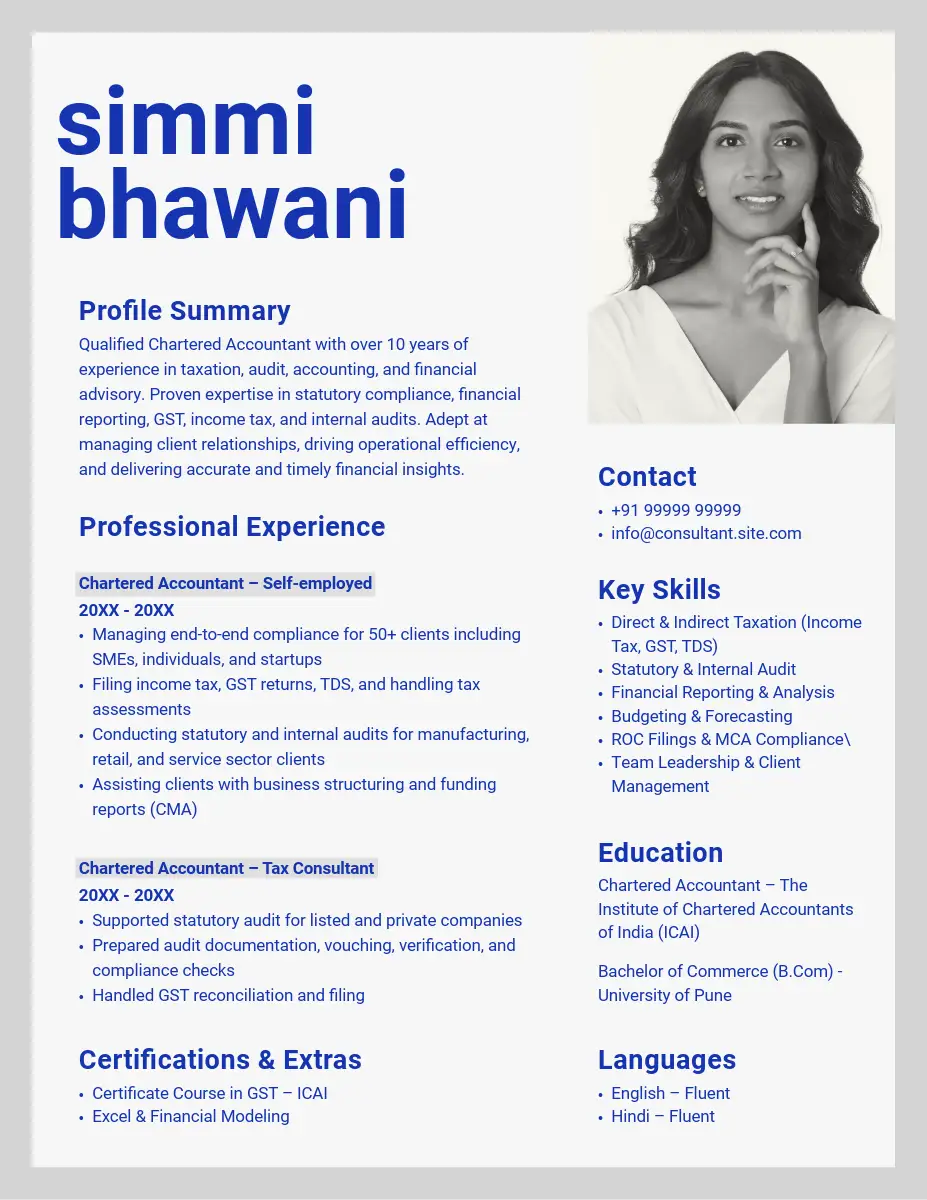 simmi
bhawani

Profile Summary
Qualified Chartered Accountant with over 10 years of experience in taxation, audit, accounting, and financial advisory. Proven expertise in statutory compliance, financial reporting, GST, income tax, and internal audits. Adept at managing client relationships, driving operational efficiency, and delivering accurate and timely financial insights.

Professional Experience

Chartered Accountant – Self-employed
20XX - 20XX
• Managing end-to-end compliance for 50+ clients including SMEs, individuals, and startups
• Filing income tax, GST returns, TDS, and handling tax assessments
• Conducting statutory and internal audits for manufacturing, retail, and service sector clients
• Assisting clients with business structuring and funding reports (CMA)

Chartered Accountant – Tax Consultant
20XX - 20XX
• Supported statutory audit for listed and private companies
• Prepared audit documentation, vouching, verification, and compliance checks
• Handled GST reconciliation and filing

Certifications & Extras
• Certificate Course in GST – ICAI
• Excel & Financial Modeling

Contact
• +91 99999 99999
• info@consultant.site.com

Key Skills
• Direct & Indirect Taxation (Income Tax, GST, TDS)
• Statutory & Internal Audit
• Financial Reporting & Analysis
• Budgeting & Forecasting
• ROC Filings & MCA Compliance\
• Team Leadership & Client Management

Education
Chartered Accountant – The Institute of Chartered Accountants of India (ICAI)

Bachelor of Commerce (B.Com) - University of Pune

Languages
• English – Fluent
• Hindi – Fluent